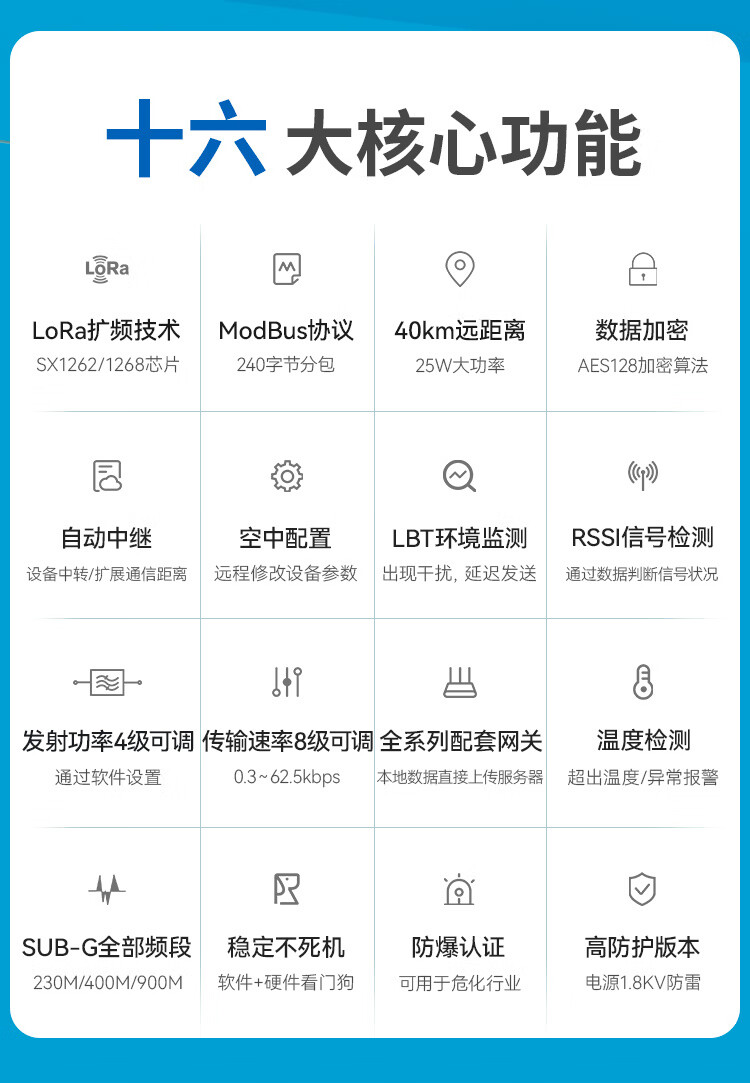 十六 大核心功能

LoRa
LoRa扩频技术
SX1262/1268芯片

ModBus协议
240字节分包

40km远距离
25W大功率

数据加密
AES128加密算法

自动中继
设备中转/扩展通信距离

空中配置
远程修改设备参数

LBT环境监测
出现干扰，延迟发送

RSSI信号检测
通过数据判断信号状况

发射功率4级可调
通过软件设置

传输速率8级可调
0.3~62.5kbps

全系列配套网关
本地数据直接上传服务器

温度检测
超出温度/异常报警

SUB-G全部频段
230M/400M/900M

稳定不死机
软件+硬件看门狗

防爆认证
可用于危化行业

高防护版本
电源1.8KV防雷